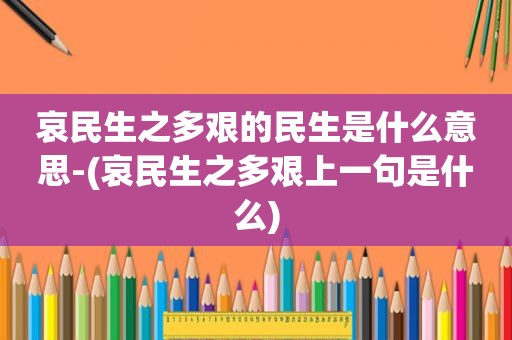 哀民生之多艰的民生是什么意思-(哀民生之多艰上一句是什么)